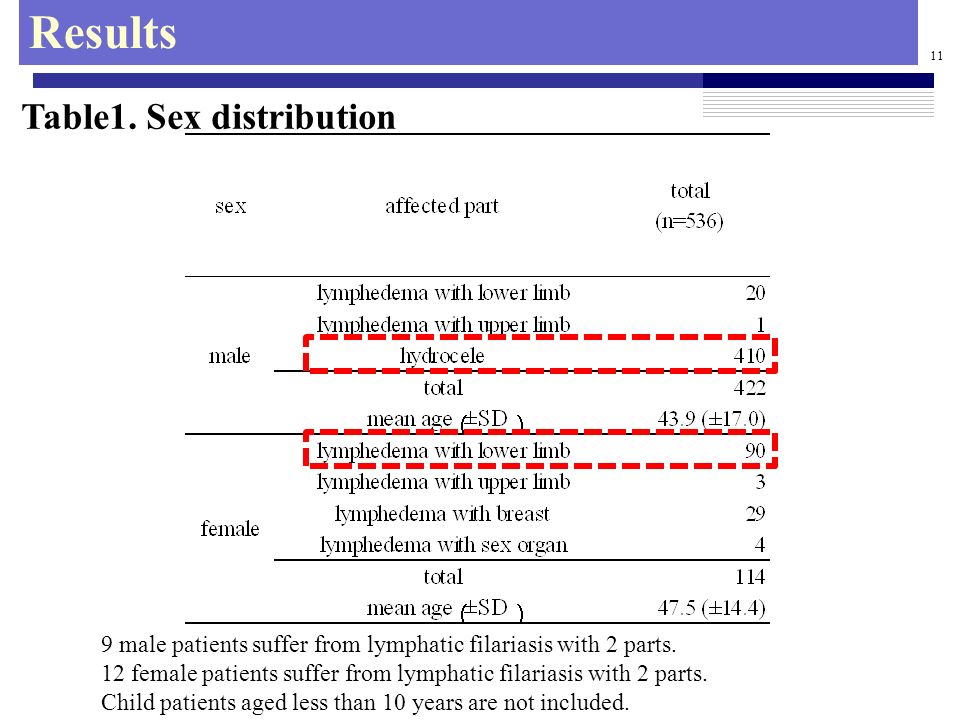 Results

11

Table1. Sex distribution

| sex | affected part | total (n=536) |
|---|---|---|
| male | lymphedema with lower limb | 20 |
| | lymphedema with upper limb | 1 |
| | hydrocele | 410 |
| | total | 422 |
| | mean age (±SD) | 43.9 (±17.0) |
| female | lymphedema with lower limb | 90 |
| | lymphedema with upper limb | 3 |
| | lymphedema with breast | 29 |
| | lymphedema with sex organ | 4 |
| | total | 114 |
| | mean age (±SD) | 47.5 (±14.4) |

9 male patients suffer from lymphatic filariasis with 2 parts.
12 female patients suffer from lymphatic filariasis with 2 parts.
Child patients aged less than 10 years are not included.